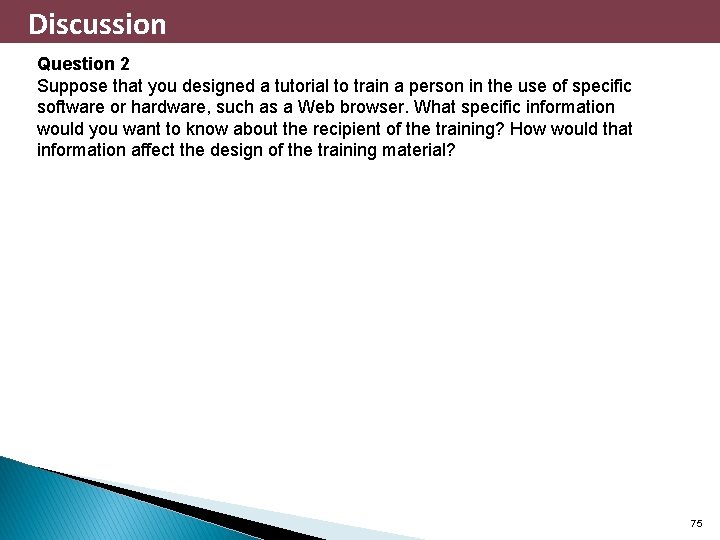 Discussion

Question 2
Suppose that you designed a tutorial to train a person in the use of specific software or hardware, such as a Web browser. What specific information would you want to know about the recipient of the training? How would that information affect the design of the training material?

75